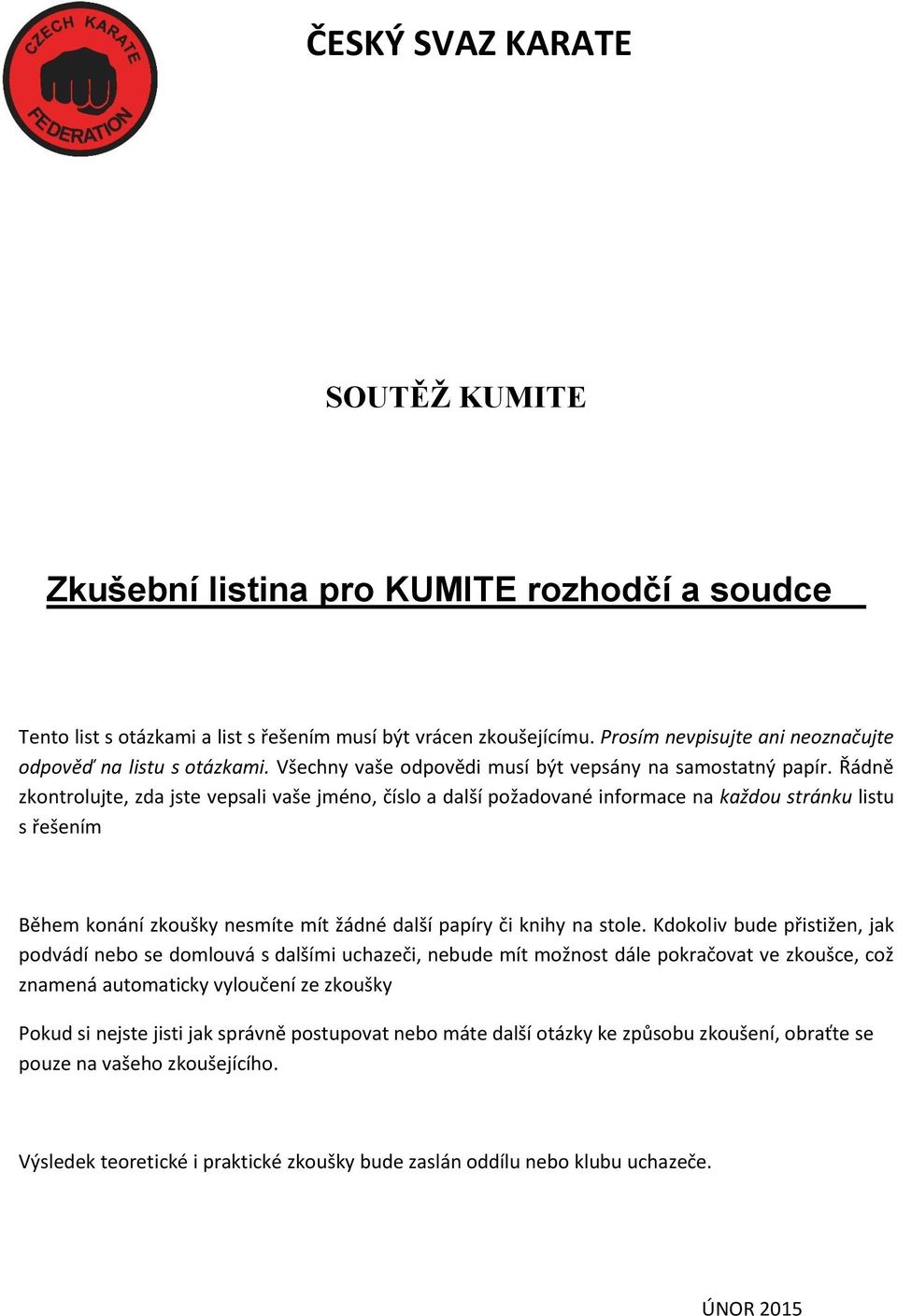 CZECH KARATE FEDERATION

ČESKÝ SVAZ KARATE

SOUTĚŽ KUMITE

Zkušební listina pro KUMITE rozhodčí a soudce

Tento list s otázkami a list s řešením musí být vrácen zkoušejícímu. Prosím nevpisujte ani neoznačujte odpověď na listu s otázkami. Všechny vaše odpovědi musí být vepsány na samostatný papír. Řádně zkontrolujte, zda jste vepsali vaše jméno, číslo a další požadované informace na každou stránku listu s řešením

Během konání zkoušky nesmíte mít žádné další papíry či knihy na stole. Kdokoliv bude přistižen, jak podvádí nebo se domlouvá s dalšími uchazeči, nebude mít možnost dále pokračovat ve zkoušce, což znamená automaticky vyloučení ze zkoušky

Pokud si nejste jisti jak správně postupovat nebo máte další otázky ke způsobu zkoušení, obraťte se pouze na vašeho zkoušejícího.

Výsledek teoretické i praktické zkoušky bude zaslán oddílu nebo klubu uchazeče.

ÚNOR 2015